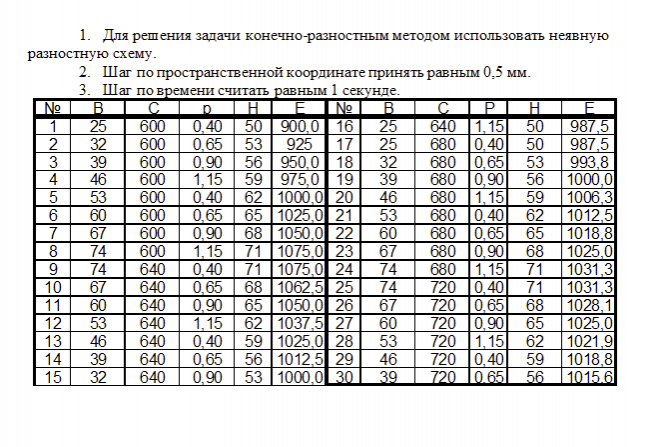 1. Для решения задачи конечно-разностным методом использовать неявную разностную схему.

2. Шаг по пространственной координате принять равным 0,5 мм.

3. Шаг по времени считать равным 1 секунде.

| № | B | C | p | H | E | № | B | C | P | H | E |
|---|---|---|---|---|---|---|---|---|---|---|---|
| 1 | 25 | 600 | 0,40 | 50 | 900,0 | 16 | 25 | 640 | 1,15 | 50 | 987,5 |
| 2 | 32 | 600 | 0,65 | 53 | 925 | 17 | 25 | 680 | 0,40 | 50 | 987,5 |
| 3 | 39 | 600 | 0,90 | 56 | 950,0 | 18 | 32 | 680 | 0,65 | 53 | 993,8 |
| 4 | 46 | 600 | 1,15 | 59 | 975,0 | 19 | 39 | 680 | 0,90 | 56 | 1000,0 |
| 5 | 53 | 600 | 0,40 | 62 | 1000,0 | 20 | 46 | 680 | 1,15 | 59 | 1006,3 |
| 6 | 60 | 600 | 0,65 | 65 | 1025,0 | 21 | 53 | 680 | 0,40 | 62 | 1012,5 |
| 7 | 67 | 600 | 0,90 | 68 | 1050,0 | 22 | 60 | 680 | 0,65 | 65 | 1018,8 |
| 8 | 74 | 600 | 1,15 | 71 | 1075,0 | 23 | 67 | 680 | 0,90 | 68 | 1025,0 |
| 9 | 74 | 640 | 0,40 | 71 | 1075,0 | 24 | 74 | 680 | 1,15 | 71 | 1031,3 |
| 10 | 67 | 640 | 0,65 | 68 | 1062,5 | 25 | 74 | 720 | 0,40 | 71 | 1031,3 |
| 11 | 60 | 640 | 0,90 | 65 | 1050,0 | 26 | 67 | 720 | 0,65 | 68 | 1028,1 |
| 12 | 53 | 640 | 1,15 | 62 | 1037,5 | 27 | 60 | 720 | 0,90 | 65 | 1025,0 |
| 13 | 46 | 640 | 0,40 | 59 | 1025,0 | 28 | 53 | 720 | 1,15 | 62 | 1021,9 |
| 14 | 39 | 640 | 0,65 | 56 | 1012,5 | 29 | 46 | 720 | 0,40 | 59 | 1018,8 |
| 15 | 32 | 640 | 0,90 | 53 | 1000,0 | 30 | 39 | 720 | 0,65 | 56 | 1015,6 |